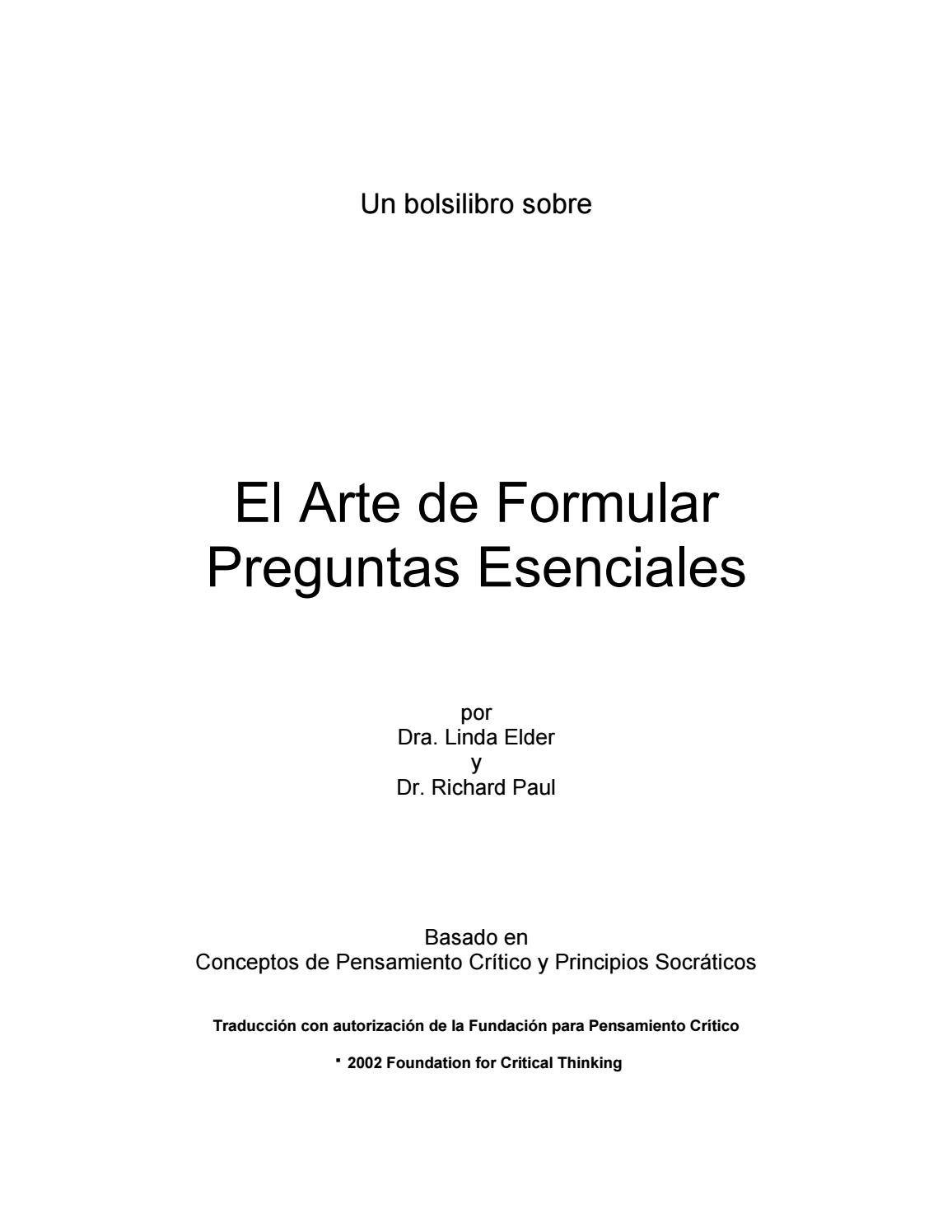 Un bolsilibro sobre

El Arte de Formular Preguntas Esenciales

por
Dra. Linda Elder
y
Dr. Richard Paul

Basado en
Conceptos de Pensamiento Crítico y Principios Socráticos

Traducción con autorización de la Fundación para Pensamiento Crítico

· 2002 Foundation for Critical Thinking